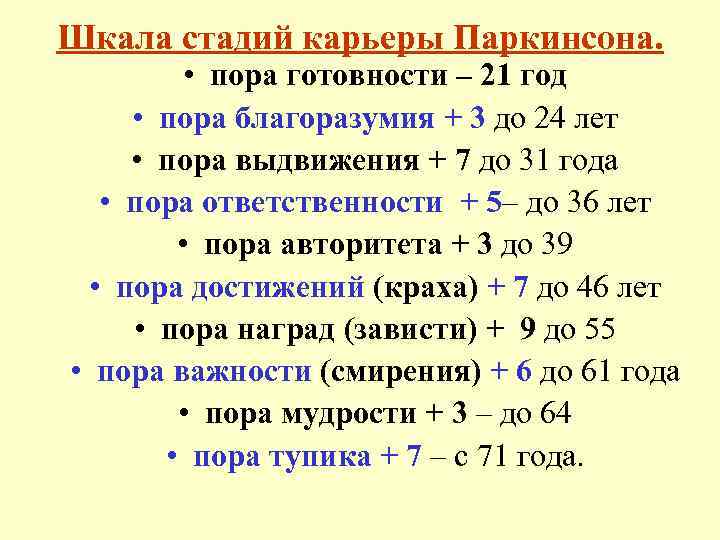 Шкала стадий карьеры Паркинсона.

• пора готовности – 21 год
• пора благоразумия + 3 до 24 лет
• пора выдвижения + 7 до 31 года
• пора ответственности + 5– до 36 лет
• пора авторитета + 3 до 39
• пора достижений (краха) + 7 до 46 лет
• пора наград (зависти) + 9 до 55
• пора важности (смирения) + 6 до 61 года
• пора мудрости + 3 – до 64
• пора тупика + 7 – с 71 года.